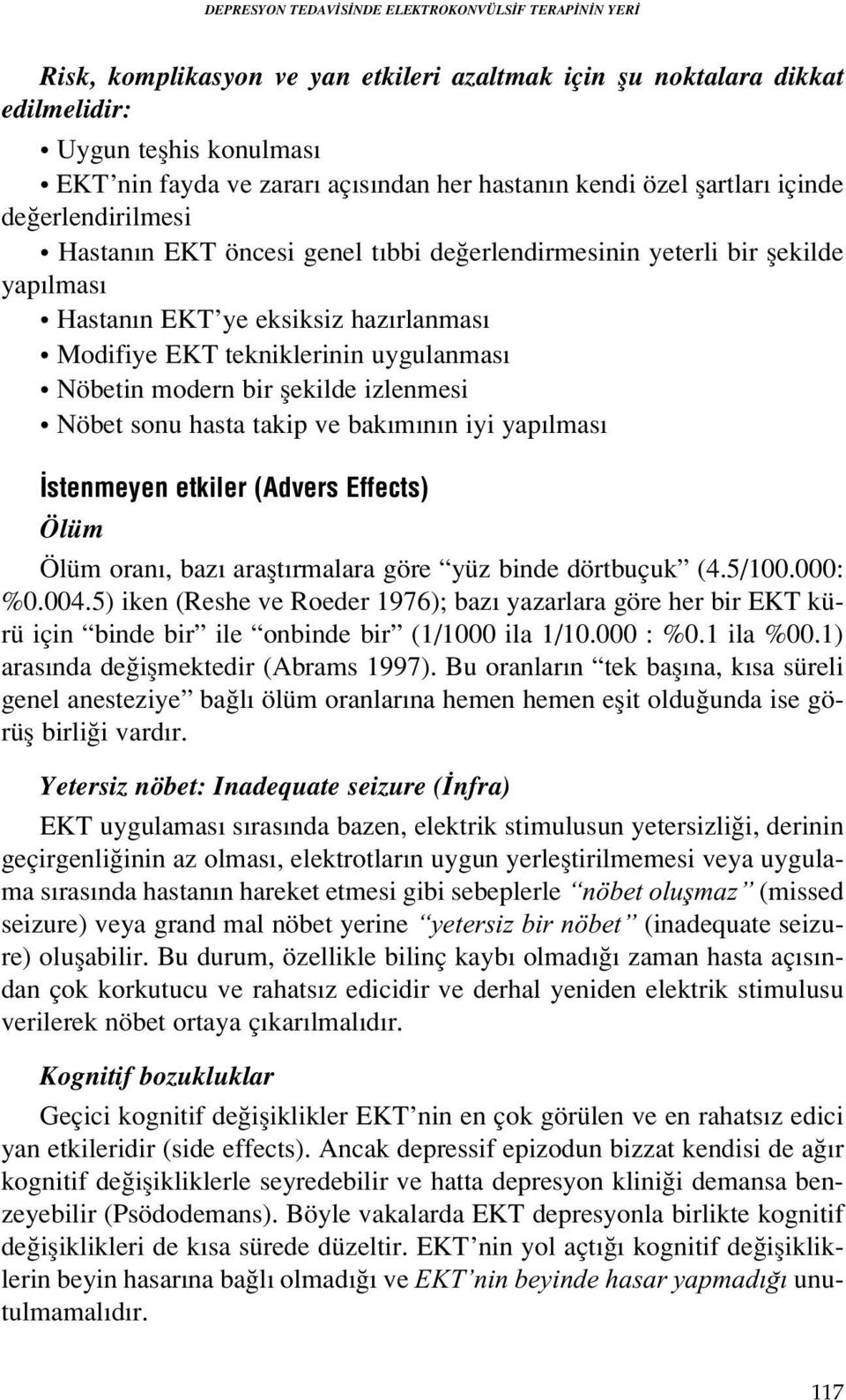 DEPRESYON TEDAVİSİNDE ELEKTROKONVÜLSİF TERAPİNİN YERİ

Risk, komplikasyon ve yan etkileri azaltmak için şu noktalara dikkat edilmelidir:

• Uygun teşhis konulması
• EKT'nin fayda ve zararı açısından her hastanın kendi özel şartları içinde değerlendirilmesi
• Hastanın EKT öncesi genel tıbbi değerlendirmesinin yeterli bir şekilde yapılması
• Hastanın EKT'ye eksiksiz hazırlanması
• Modifiye EKT tekniklerinin uygulanması
• Nöbetin modern bir şekilde izlenmesi
• Nöbet sonu hasta takip ve bakımının iyi yapılması

İstenmeyen etkiler (Advers Effects)

Ölüm

Ölüm oranı, bazı araştırmalara göre "yüz binde dörtbuçuk" (4.5/100.000: %0.004.5) iken (Reshe ve Roeder 1976); bazı yazarlara göre her bir EKT kürü için "binde bir" ile "onbinde bir" (1/1000 ila 1/10.000 : %0.1 ila %00.1) arasında değişmektedir (Abrams 1997). Bu oranların "tek başına, kısa süreli genel anesteziye" bağlı ölüm oranlarına hemen hemen eşit olduğunda ise görüş birliği vardır.

Yetersiz nöbet: Inadequate seizure (İnfra)

EKT uygulaması sırasında bazen, elektrik stimulusun yetersizliği, derinin geçirgenliğinin az olması, elektrotların uygun yerleştirilmemesi veya uygulama sırasında hastanın hareket etmesi gibi sebeplerle "nöbet oluşmaz" (missed seizure) veya grand mal nöbet yerine "yetersiz bir nöbet" (inadequate seizure) oluşabilir. Bu durum, özellikle bilinç kaybı olmadığı zaman hasta açısından çok korkutucu ve rahatsız edicidir ve derhal yeniden elektrik stimulusu verilerek nöbet ortaya çıkarılmalıdır.

Kognitif bozukluklar

Geçici kognitif değişiklikler EKT'nin en çok görülen ve en rahatsız edici yan etkileridir (side effects). Ancak depressif epizodun bizzat kendisi de ağır kognitif değişikliklerle seyredebilir ve hatta depresyon kliniği demansa benzeyebilir (Psödodemans). Böyle vakalarda EKT depresyonla birlikte kognitif değişiklikleri de kısa sürede düzeltir. EKT'nin yol açtığı kognitif değişikliklerin beyin hasarına bağlı olmadığı ve EKT'nin beyinde hasar yapmadığı unutulmamalıdır.

117